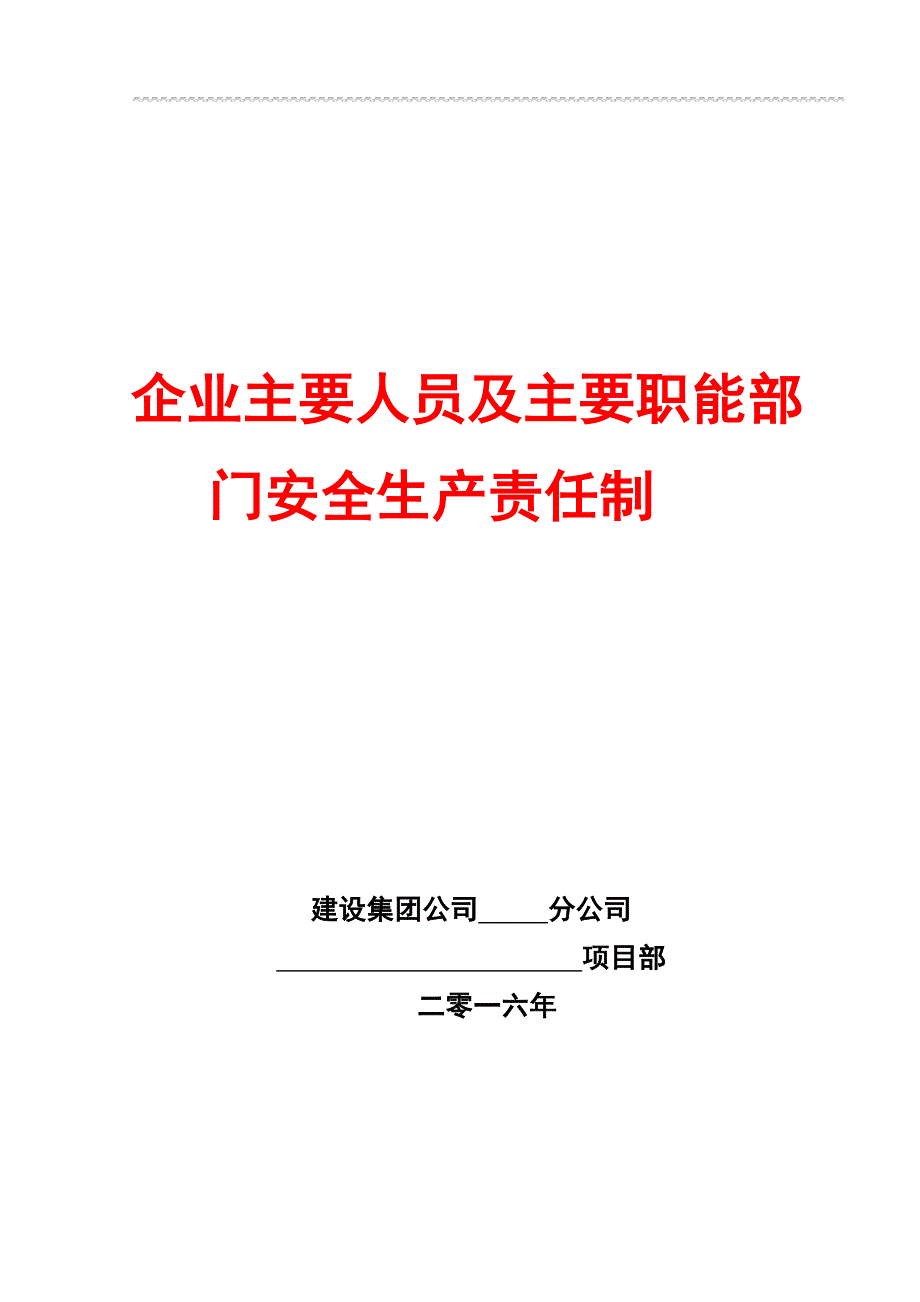 企业主要人员及主要职能部门安全生产责任制

建设集团公司_____分公司

______________________项目部

二零一六年